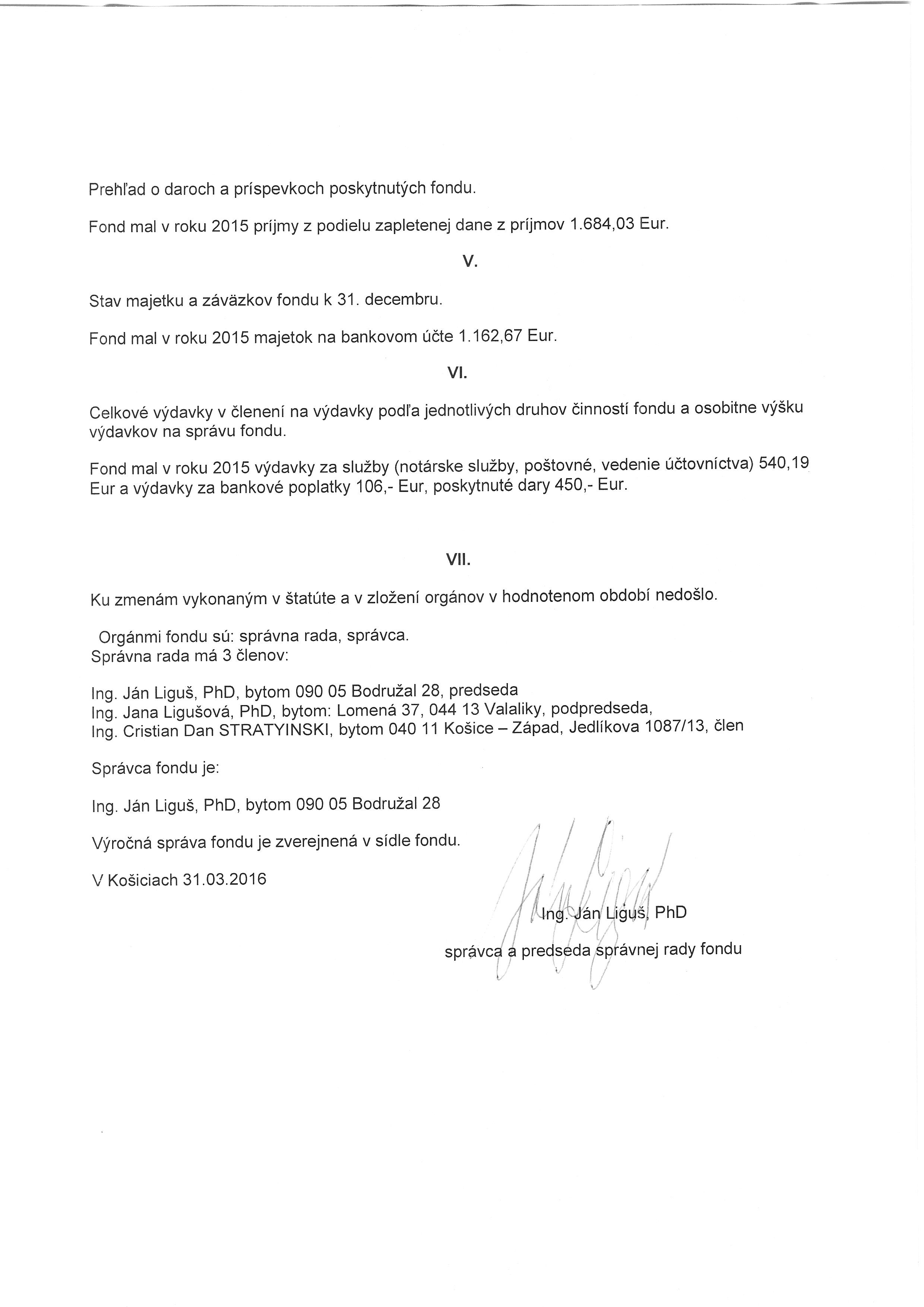 Prehľad o daroch a príspevkoch poskytnutých fondu.

Fond mal v roku 2015 príjmy z podielu zapletenej dane z príjmov 1.684,03 Eur.

V.

Stav majetku a záväzkov fondu k 31. decembru.

Fond mal v roku 2015 majetok na bankovom účte 1.162,67 Eur.

VI.

Celkové výdavky v členení na výdavky podľa jednotlivých druhov činností fondu a osobitne výšku výdavkov na správu fondu.

Fond mal v roku 2015 výdavky za služby (notárske služby, poštovné, vedenie účtovníctva) 540,19 Eur a výdavky za bankové poplatky 106,- Eur, poskytnuté dary 450,- Eur.

VII.

Ku zmenám vykonaným v štatúte a v zložení orgánov v hodnotenom období nedošlo.

Orgánmi fondu sú: správna rada, správca.
Správna rada má 3 členov:

Ing. Ján Liguš, PhD, bytom 090 05 Bodružal 28, predseda
Ing. Jana Ligušová, PhD, bytom: Lomená 37, 044 13 Valaliky, podpredseda,
Ing. Cristian Dan STRATYINSKI, bytom 040 11 Košice – Západ, Jedlíkova 1087/13, člen

Správca fondu je:

Ing. Ján Liguš, PhD, bytom 090 05 Bodružal 28

Výročná správa fondu je zverejnená v sídle fondu.

V Košiciach 31.03.2016

Ing. Ján Liguš, PhD
správca a predseda správnej rady fondu